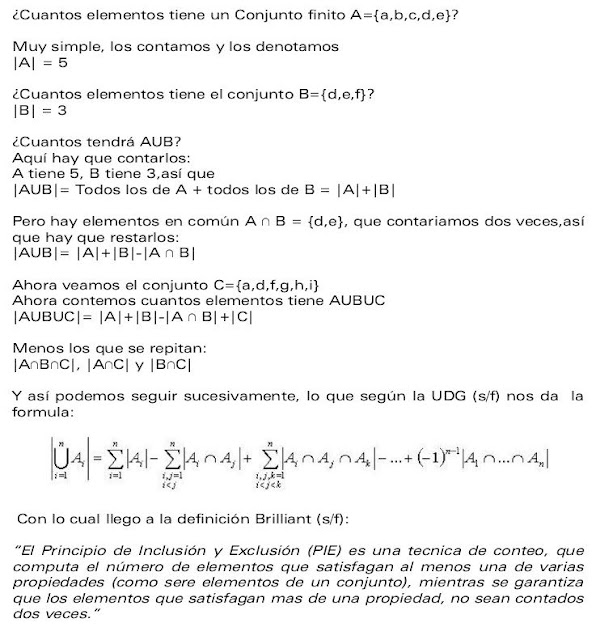 ¿Cuantos elementos tiene un Conjunto finito A={a,b,c,d,e}?

Muy simple, los contamos y los denotamos
|A| = 5

¿Cuantos elementos tiene el conjunto B={d,e,f}?
|B| = 3

¿Cuantos tendrá AUB?
Aquí hay que contarlos:
A tiene 5, B tiene 3,así que
|AUB|= Todos los de A + todos los de B = |A|+|B|

Pero hay elementos en común A ∩ B = {d,e}, que contariamos dos veces,así que hay que restarlos:
|AUB|= |A|+|B|-|A ∩ B|

Ahora veamos el conjunto C={a,d,f,g,h,i}
Ahora contemos cuantos elementos tiene AUBUC
|AUBUC|= |A|+|B|-|A ∩ B|+|C|

Menos los que se repitan:
|A∩B∩C|, |A∩C| y |B∩C|

Y así podemos seguir sucesivamente, lo que según la UDG (s/f) nos da la formula:

$\left|\bigcup_{i=1}^{n} A_i\right| = \sum_{i=1}^{n}|A_i| - \sum_{\substack{i,j=1 \\ i<j}}^{n}|A_i \cap A_j| + \sum_{\substack{i,j,k=1 \\ i<j<k}}^{n}|A_i \cap A_j \cap A_k| - \ldots + (-1)^{n-1}|A_1 \cap \ldots \cap A_n|$

Con lo cual llego a la definición Brilliant (s/f):

"El Principio de Inclusión y Exclusión (PIE) es una tecnica de conteo, que computa el número de elementos que satisfagan al menos una de varias propiedades (como sere elementos de un conjunto), mientras se garantiza que los elementos que satisfagan mas de una propiedad, no sean contados dos veces."